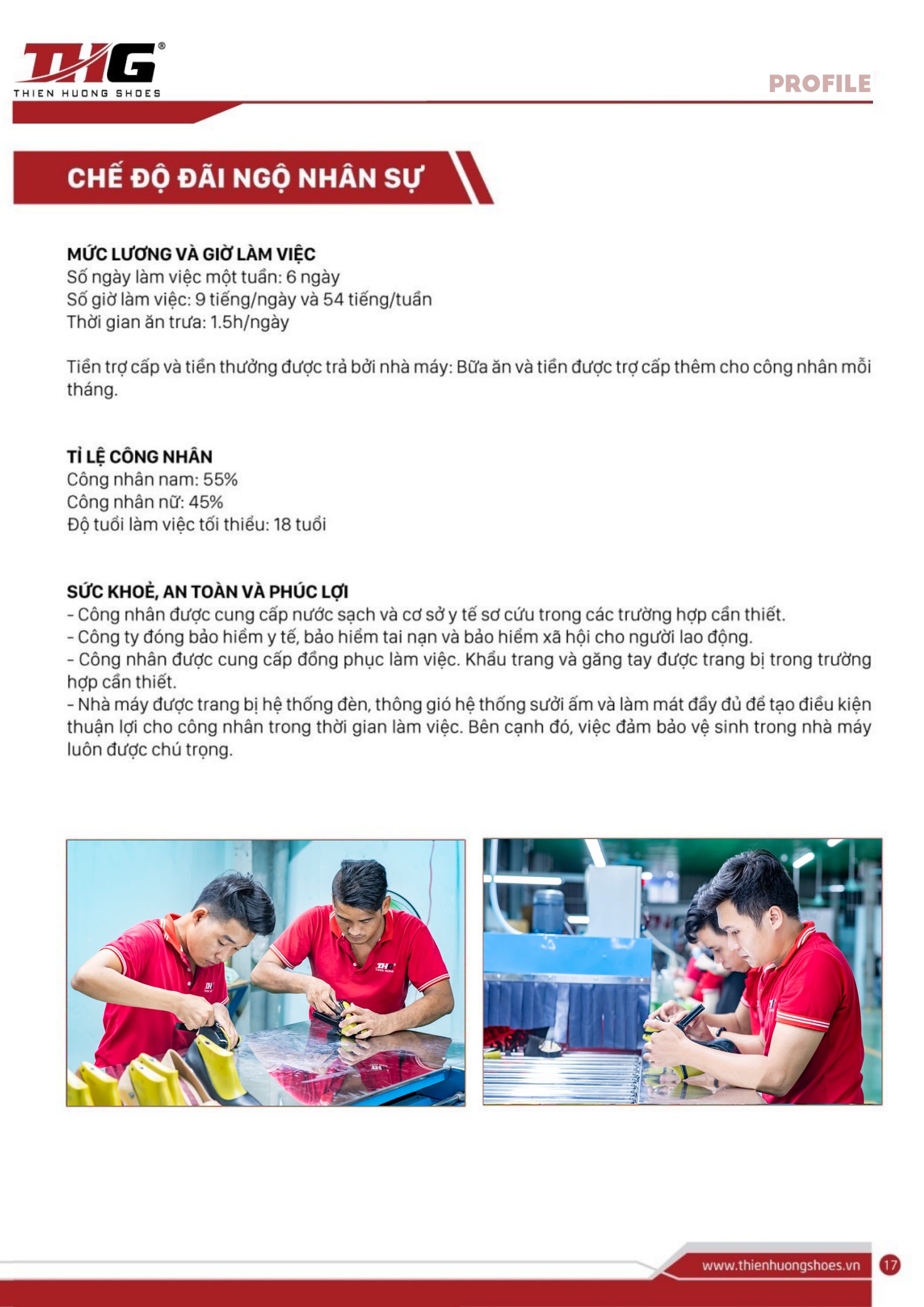 THG®
THIEN HUONG SHOES

PROFILE

CHẾ ĐỘ ĐÃI NGỘ NHÂN SỰ

MỨC LƯƠNG VÀ GIỜ LÀM VIỆC
Số ngày làm việc một tuần: 6 ngày
Số giờ làm việc: 9 tiếng/ngày và 54 tiếng/tuần
Thời gian ăn trưa: 1.5h/ngày

Tiền trợ cấp và tiền thưởng được trả bởi nhà máy: Bữa ăn và tiền được trợ cấp thêm cho công nhân mỗi tháng.

TỈ LỆ CÔNG NHÂN
Công nhân nam: 55%
Công nhân nữ: 45%
Độ tuổi làm việc tối thiểu: 18 tuổi

SỨC KHOẺ, AN TOÀN VÀ PHÚC LỢI
- Công nhân được cung cấp nước sạch và cơ sở y tế sơ cứu trong các trường hợp cần thiết.
- Công ty đóng bảo hiểm y tế, bảo hiểm tai nạn và bảo hiểm xã hội cho người lao động.
- Công nhân được cung cấp đồng phục làm việc. Khẩu trang và găng tay được trang bị trong trường hợp cần thiết.
- Nhà máy được trang bị hệ thống đèn, thông gió hệ thống sưởi ấm và làm mát đầy đủ để tạo điều kiện thuận lợi cho công nhân trong thời gian làm việc. Bên cạnh đó, việc đảm bảo vệ sinh trong nhà máy luôn được chú trọng.

www.thienhuongshoes.vn
17